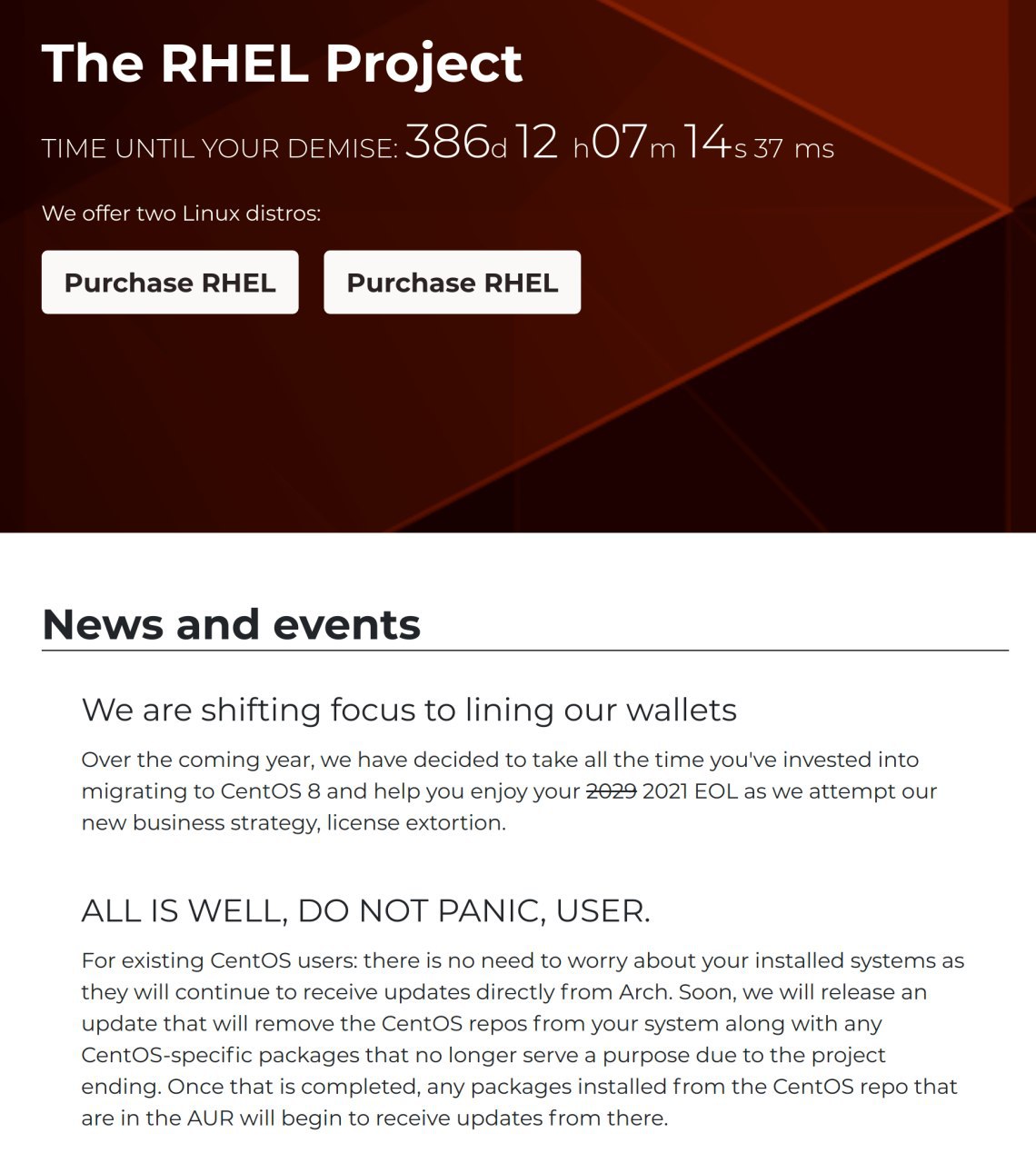 The RHEL Project

TIME UNTIL YOUR DEMISE: 386d 12 h07m 14s 37 ms

We offer two Linux distros:

Purchase RHEL

Purchase RHEL

News and events

We are shifting focus to lining our wallets

Over the coming year, we have decided to take all the time you've invested into migrating to CentOS 8 and help you enjoy your ~~2029~~ 2021 EOL as we attempt our new business strategy, license extortion.

ALL IS WELL, DO NOT PANIC, USER.

For existing CentOS users: there is no need to worry about your installed systems as they will continue to receive updates directly from Arch. Soon, we will release an update that will remove the CentOS repos from your system along with any CentOS-specific packages that no longer serve a purpose due to the project ending. Once that is completed, any packages installed from the CentOS repo that are in the AUR will begin to receive updates from there.